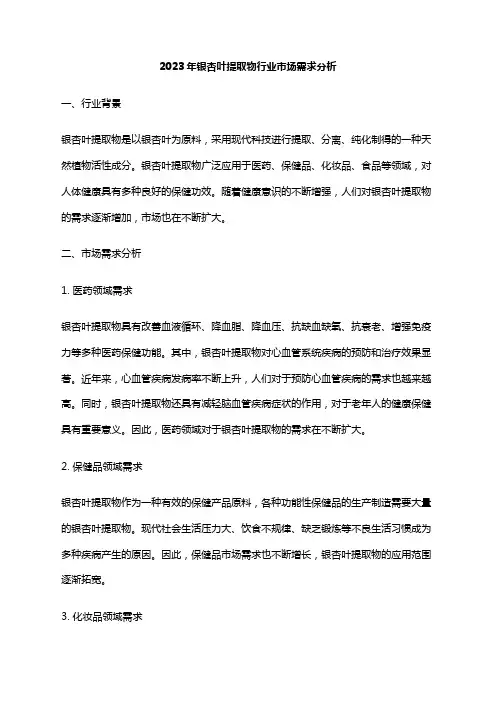 2023年银杏叶提取物行业市场需求分析

一、行业背景

银杏叶提取物是以银杏叶为原料，采用现代科技进行提取、分离、纯化制得的一种天然植物活性成分。银杏叶提取物广泛应用于医药、保健品、化妆品、食品等领域，对人体健康具有多种良好的保健功效。随着健康意识的不断增强，人们对银杏叶提取物的需求逐渐增加，市场也在不断扩大。

二、市场需求分析

1. 医药领域需求

银杏叶提取物具有改善血液循环、降血脂、降血压、抗缺血缺氧、抗衰老、增强免疫力等多种医药保健功能。其中，银杏叶提取物对心血管系统疾病的预防和治疗效果显著。近年来，心血管疾病发病率不断上升，人们对于预防心血管疾病的需求也越来越高。同时，银杏叶提取物还具有减轻脑血管疾病症状的作用，对于老年人的健康保健具有重要意义。因此，医药领域对于银杏叶提取物的需求在不断扩大。

2. 保健品领域需求

银杏叶提取物作为一种有效的保健产品原料，各种功能性保健品的生产制造需要大量的银杏叶提取物。现代社会生活压力大、饮食不规律、缺乏锻炼等不良生活习惯成为多种疾病产生的原因。因此，保健品市场需求也不断增长，银杏叶提取物的应用范围逐渐拓宽。

3. 化妆品领域需求